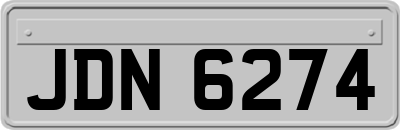 JDN 6274